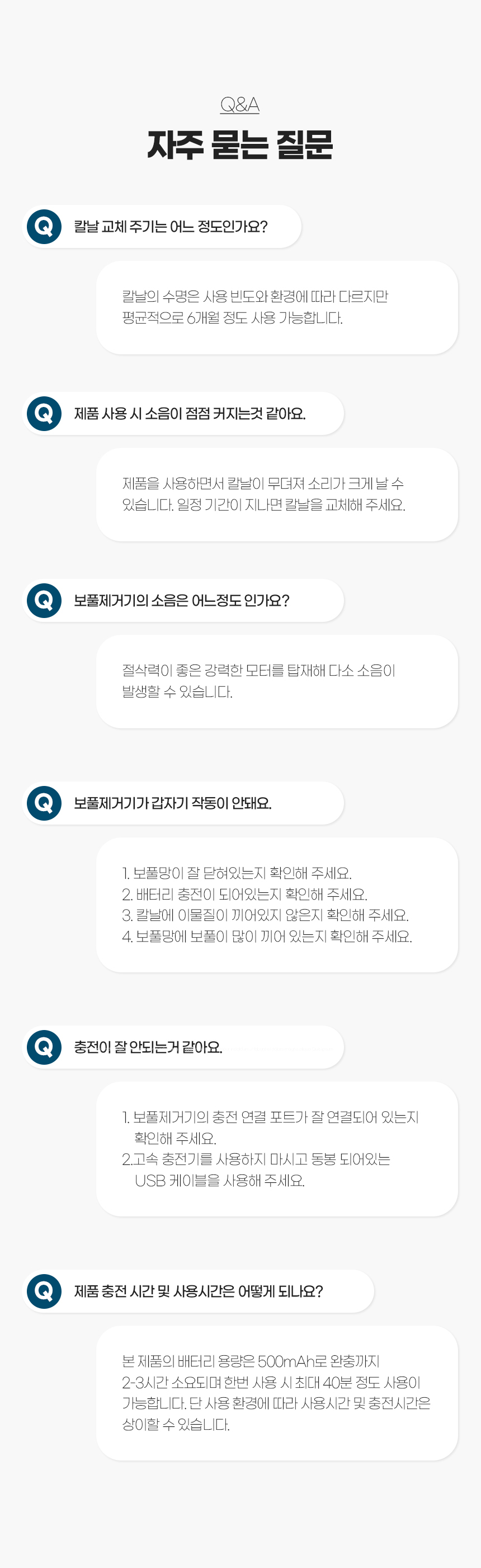 Q&A

자주 묻는 질문

Q

칼날 교체 주기는 어느 정도인가요?

칼날의 수명은 사용 빈도와 환경에 따라 다르지만 평균적으로 6개월 정도 사용 가능합니다.

Q

제품 사용 시 소음이 점점 커지는것 같아요.

제품을 사용하면서 칼날이 무뎌져 소리가 크게 날 수 있습니다. 일정 기간이 지나면 칼날을 교체해 주세요.

Q

보풀제거기의 소음은 어느정도 인가요?

절삭력이 좋은 강력한 모터를 탑재해 다소 소음이 발생할 수 있습니다.

Q

보풀제거기가 갑자기 작동이 안돼요.

1. 보풀망이 잘 닫혀있는지 확인해 주세요.
2. 배터리 충전이 되어있는지 확인해 주세요.
3. 칼날에 이물질이 끼어있지 않은지 확인해 주세요.
4. 보풀망에 보풀이 많이 끼어 있는지 확인해 주세요.

Q

충전이 잘 안되는거 같아요.

1. 보풀제거기의 충전 연결 포트가 잘 연결되어 있는지 확인해 주세요.
2.고속 충전기를 사용하지 마시고 동봉 되어있는 USB 케이블을 사용해 주세요.

Q

제품 충전 시간 및 사용시간은 어떻게 되나요?

본 제품의 배터리 용량은 500mAh로 완충까지 2-3시간 소요되며 한번 사용 시 최대 40분 정도 사용이 가능합니다. 단 사용 환경에 따라 사용시간 및 충전시간은 상이할 수 있습니다.